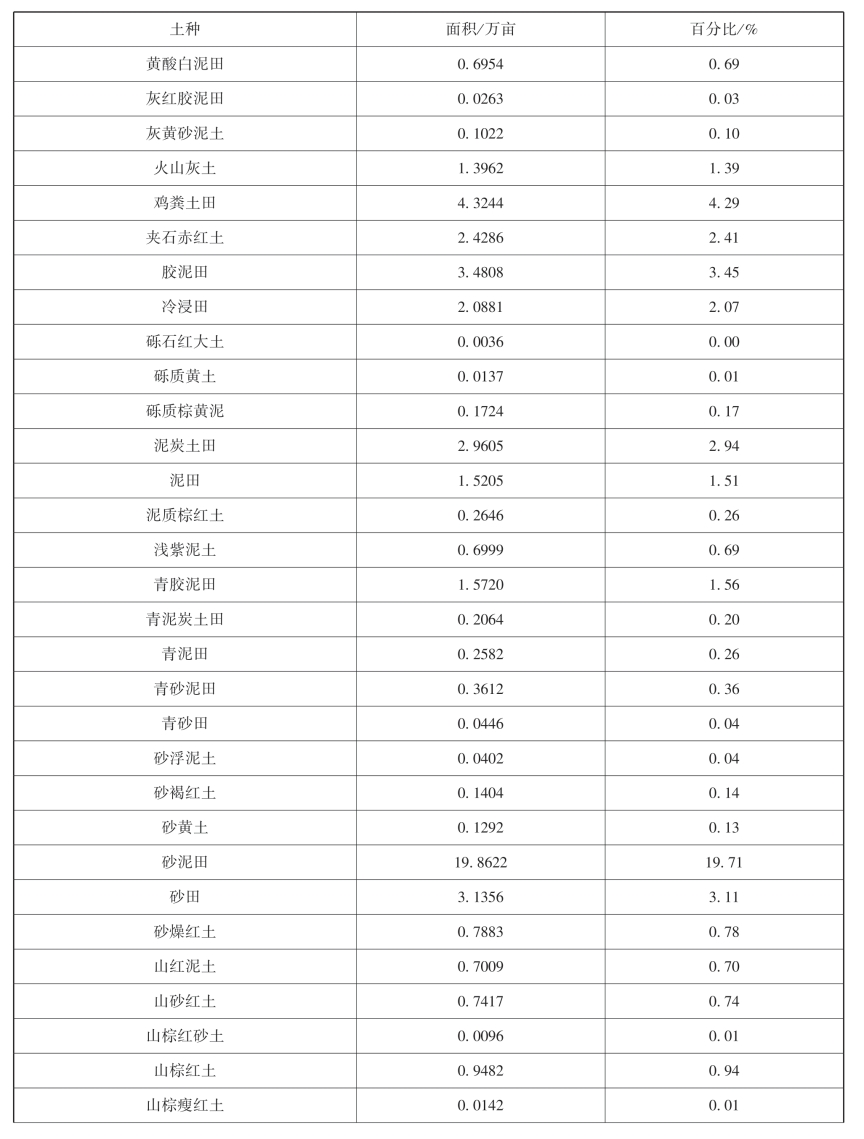 | 土种 | 面积/万亩 | 百分比/% |
|---|---|---|
| 黄酸白泥田 | 0.6954 | 0.69 |
| 灰红胶泥田 | 0.0263 | 0.03 |
| 灰黄砂泥土 | 0.1022 | 0.10 |
| 火山灰土 | 1.3962 | 1.39 |
| 鸡粪土田 | 4.3244 | 4.29 |
| 夹石赤红土 | 2.4286 | 2.41 |
| 胶泥田 | 3.4808 | 3.45 |
| 冷浸田 | 2.0881 | 2.07 |
| 砾石红大土 | 0.0036 | 0.00 |
| 砾质黄土 | 0.0137 | 0.01 |
| 砾质棕黄泥 | 0.1724 | 0.17 |
| 泥炭土田 | 2.9605 | 2.94 |
| 泥田 | 1.5205 | 1.51 |
| 泥质棕红土 | 0.2646 | 0.26 |
| 浅紫泥土 | 0.6999 | 0.69 |
| 青胶泥田 | 1.5720 | 1.56 |
| 青泥炭土田 | 0.2064 | 0.20 |
| 青泥田 | 0.2582 | 0.26 |
| 青砂泥田 | 0.3612 | 0.36 |
| 青砂田 | 0.0446 | 0.04 |
| 砂浮泥土 | 0.0402 | 0.04 |
| 砂褐红土 | 0.1404 | 0.14 |
| 砂黄土 | 0.1292 | 0.13 |
| 砂泥田 | 19.8622 | 19.71 |
| 砂田 | 3.1356 | 3.11 |
| 砂燥红土 | 0.7883 | 0.78 |
| 山红泥土 | 0.7009 | 0.70 |
| 山砂红土 | 0.7417 | 0.74 |
| 山棕红砂土 | 0.0096 | 0.01 |
| 山棕红土 | 0.9482 | 0.94 |
| 山棕瘦红土 | 0.0142 | 0.01 |